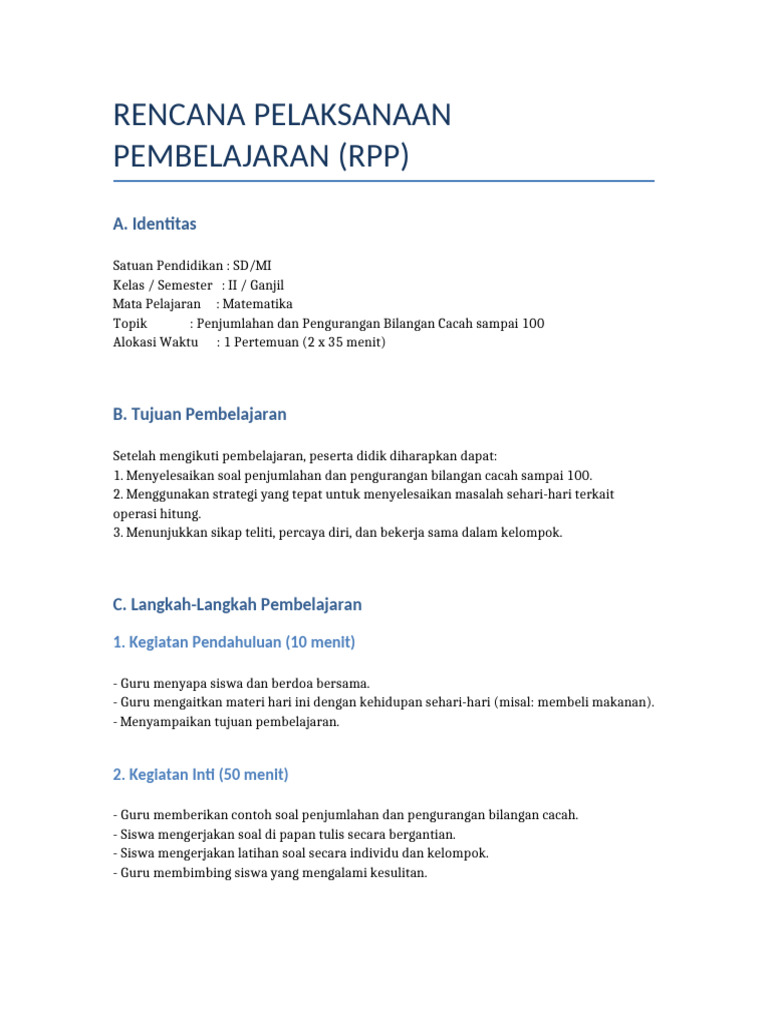 RENCANA PELAKSANAAN PEMBELAJARAN (RPP)

A. Identitas

Satuan Pendidikan : SD/MI
Kelas / Semester : II / Ganjil
Mata Pelajaran : Matematika
Topik : Penjumlahan dan Pengurangan Bilangan Cacah sampai 100
Alokasi Waktu : 1 Pertemuan (2 x 35 menit)

B. Tujuan Pembelajaran

Setelah mengikuti pembelajaran, peserta didik diharapkan dapat:
1. Menyelesaikan soal penjumlahan dan pengurangan bilangan cacah sampai 100.
2. Menggunakan strategi yang tepat untuk menyelesaikan masalah sehari-hari terkait operasi hitung.
3. Menunjukkan sikap teliti, percaya diri, dan bekerja sama dalam kelompok.

C. Langkah-Langkah Pembelajaran

1. Kegiatan Pendahuluan (10 menit)

- Guru menyapa siswa dan berdoa bersama.
- Guru mengaitkan materi hari ini dengan kehidupan sehari-hari (misal: membeli makanan).
- Menyampaikan tujuan pembelajaran.

2. Kegiatan Inti (50 menit)

- Guru memberikan contoh soal penjumlahan dan pengurangan bilangan cacah.
- Siswa mengerjakan soal di papan tulis secara bergantian.
- Siswa mengerjakan latihan soal secara individu dan kelompok.
- Guru membimbing siswa yang mengalami kesulitan.